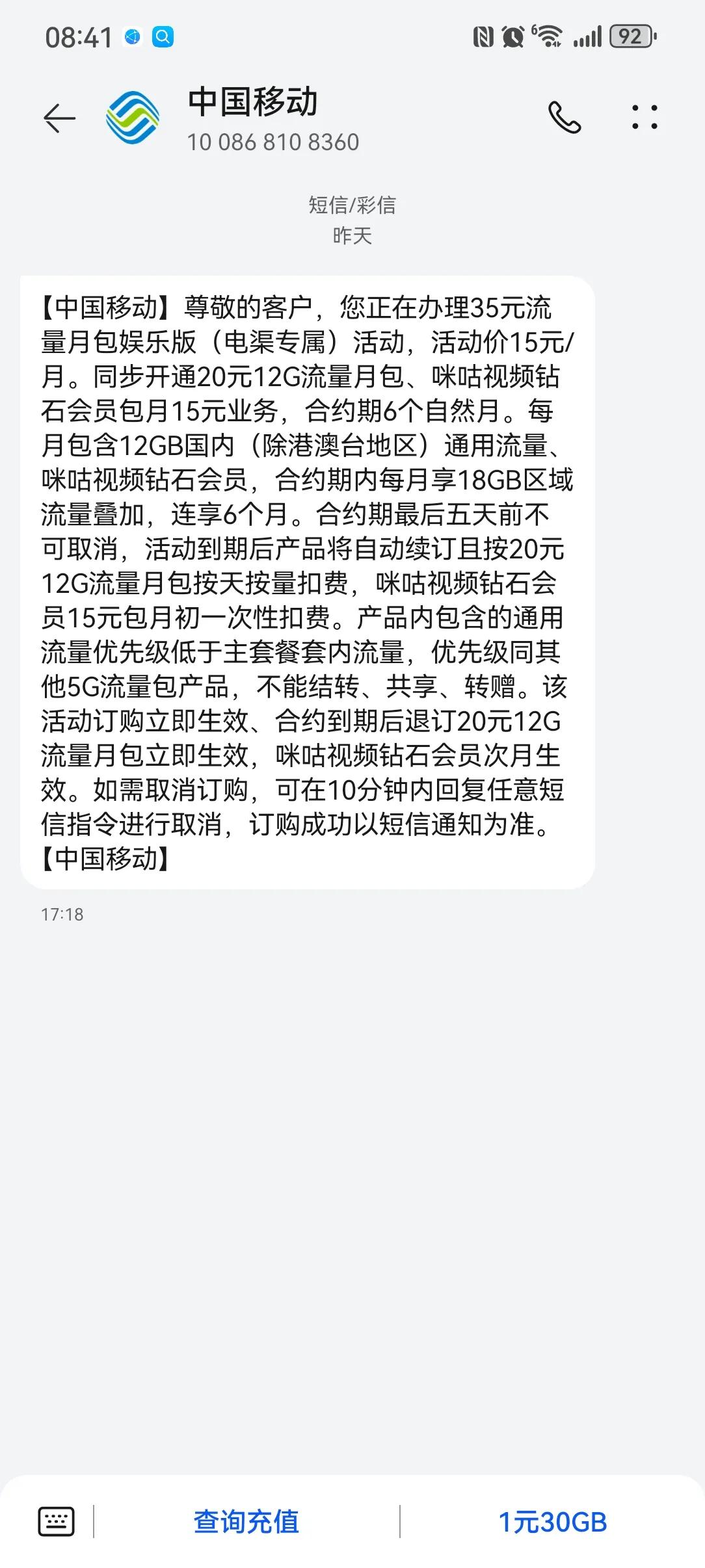 08:41 92

中国移动
10 086 810 8360

短信/彩信
昨天

【中国移动】尊敬的客户，您正在办理35元流量月包娱乐版（电渠专属）活动，活动价15元/月。同步开通20元12G流量月包、咪咕视频钻石会员包月15元业务，合约期6个自然月。每月包含12GB国内（除港澳台地区）通用流量、咪咕视频钻石会员，合约期内每月享18GB区域流量叠加，连享6个月。合约期最后五天前不可取消，活动到期后产品将自动续订且按20元12G流量月包按天按量扣费，咪咕视频钻石会员15元包月初一次性扣费。产品内包含的通用流量优先级低于主套餐套内流量，优先级同其他5G流量包产品，不能结转、共享、转赠。该活动订购立即生效、合约到期后退订20元12G流量月包立即生效，咪咕视频钻石会员次月生效。如需取消订购，可在10分钟内回复任意短信指令进行取消，订购成功以短信通知为准。【中国移动】

17:18

查询充值

1元30GB